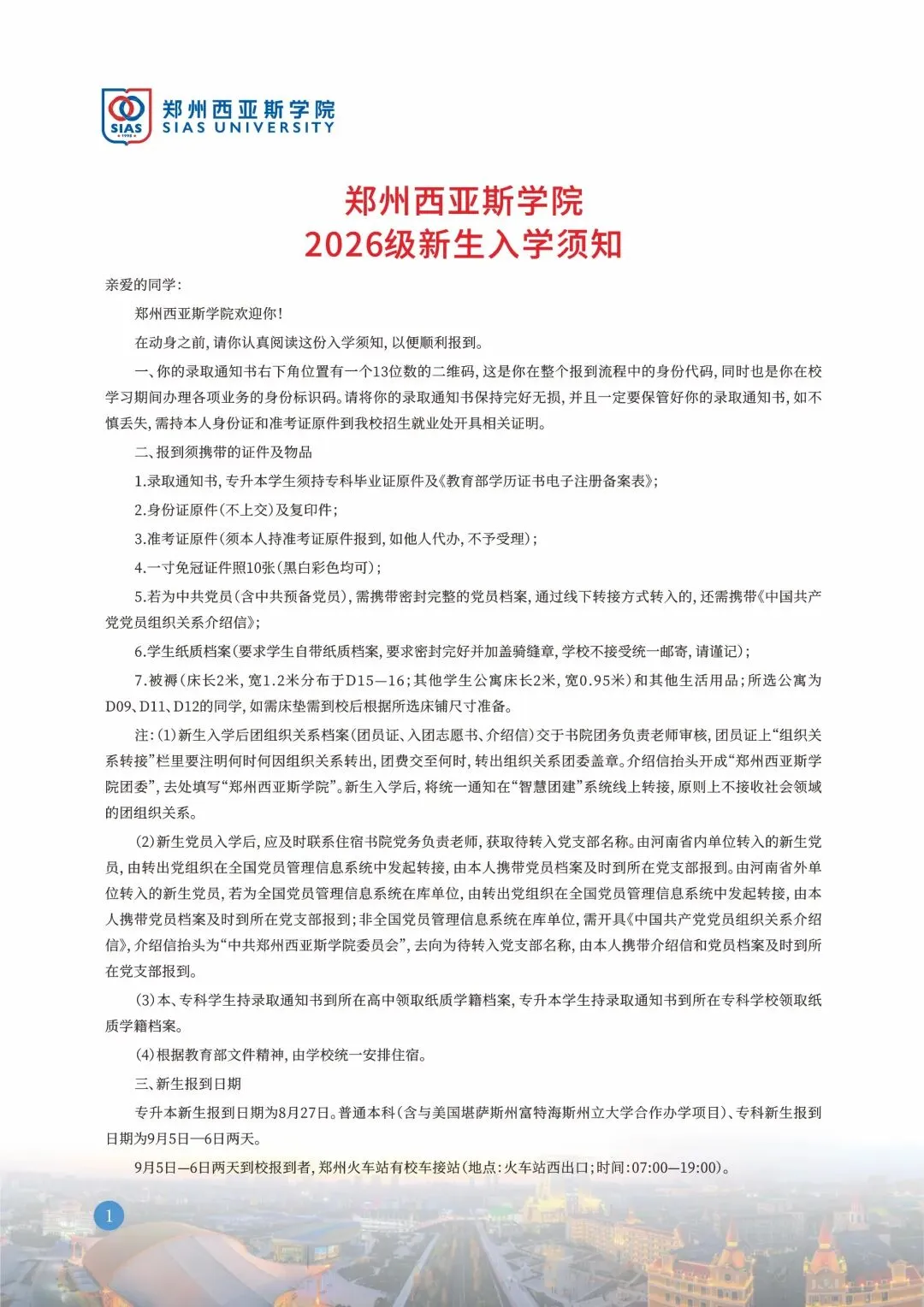 SIAS
1998
郑州西亚斯学院
SIAS UNIVERSITY

郑州西亚斯学院
2026级新生入学须知

亲爱的同学:

郑州西亚斯学院欢迎你!

在动身之前,请你认真阅读这份入学须知,以便顺利报到。

一、你的录取通知书右下角位置有一个13位数的二维码,这是你在整个报到流程中的身份代码,同时也是你在校学习期间办理各项业务的身份标识码。请将你的录取通知书保持完好无损,并且一定要保管好你的录取通知书,如不慎丢失,需持本人身份证和准考证原件到我校招生就业处开具相关证明。

二、报到须携带的证件及物品

1.录取通知书,专升本学生须持专科毕业证原件及《教育部学历证书电子注册备案表》;

2.身份证原件(不上交)及复印件;

3.准考证原件(须本人持准考证原件报到,如他人代办,不予受理);

4.一寸免冠证件照10张(黑白彩色均可);

5.若为中共党员(含中共预备党员),需携带密封完整的党员档案,通过线下转接方式转入的,还需携带《中国共产党党员组织关系介绍信》;

6.学生纸质档案(要求学生自带纸质档案,要求密封完好并加盖骑缝章,学校不接受统一邮寄,请谨记);

7.被褥(床长2米,宽1.2米分布于D15—16;其他学生公寓床长2米,宽0.95米)和其他生活用品;所选公寓为D09、D11、D12的同学,如需床垫需到校后根据所选床铺尺寸准备。

注:(1)新生入学后团组织关系档案(团员证、入团志愿书、介绍信)交于书院团务负责老师审核,团员证上“组织关系转接”栏里要注明何时何因组织关系转出,团费交至何时,转出组织关系团委盖章。介绍信抬头开成“郑州西亚斯学院团委”,去处填写“郑州西亚斯学院”。新生入学后,将统一通知在“智慧团建”系统线上转接,原则上不接收社会领域的团组织关系。

(2)新生党员入学后,应及时联系住宿书院党务负责老师,获取待转入党支部名称。由河南省内单位转入的新生党员,由转出党组织在全国党员管理信息系统中发起转接,由本人携带党员档案及时到所在党支部报到。由河南省外单位转入的新生党员,若为全国党员管理信息系统在库单位,由转出党组织在全国党员管理信息系统中发起转接,由本人携带党员档案及时到所在党支部报到;非全国党员管理信息系统在库单位,需开具《中国共产党党员组织关系介绍信》,介绍信抬头为“中共郑州西亚斯学院委员会”,去向为待转入党支部名称,由本人携带介绍信和党员档案及时到所在党支部报到。

(3)本、专科学生持录取通知书到所在高中领取纸质学籍档案,专升本学生持录取通知书到所在专科学校领取纸质学籍档案。

(4)根据教育部文件精神,由学校统一安排住宿。

三、新生报到日期

专升本新生报到日期为8月27日。普通本科(含与美国堪萨斯州富特海斯州立大学合作办学项目)、专科新生报到日期为9月5日—6日两天。

9月5日—6日两天到校报到者,郑州火车站有校车接站(地点:火车站西出口;时间:07:00—19:00)。

1